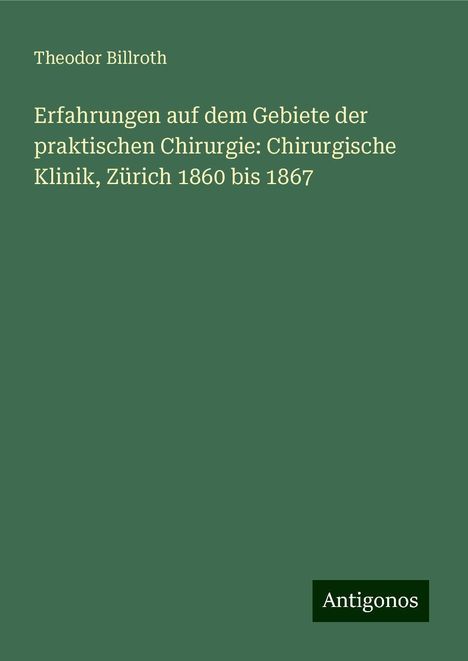 Theodor Billroth

Erfahrungen auf dem Gebiete der praktischen Chirurgie: Chirurgische Klinik, Zürich 1860 bis 1867

Antigonos